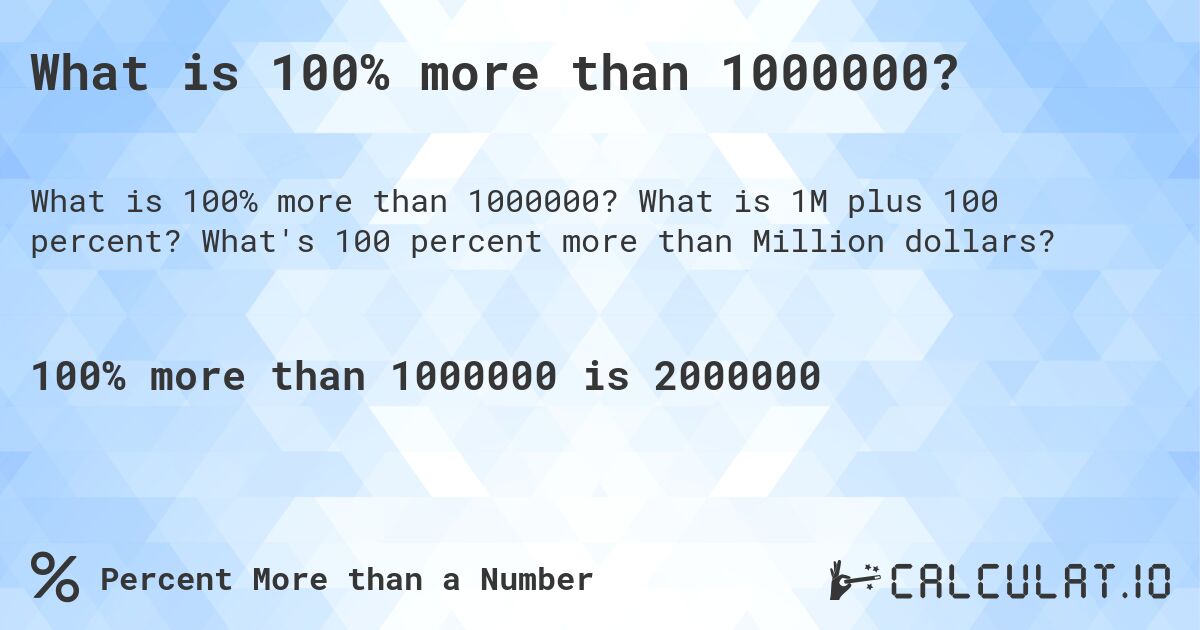 What is 100% more than 1000000?

What is 100% more than 1000000? What is 1M plus 100 percent? What's 100 percent more than Million dollars?

100% more than 1000000 is 2000000

% Percent More than a Number

CALCULAT.IO